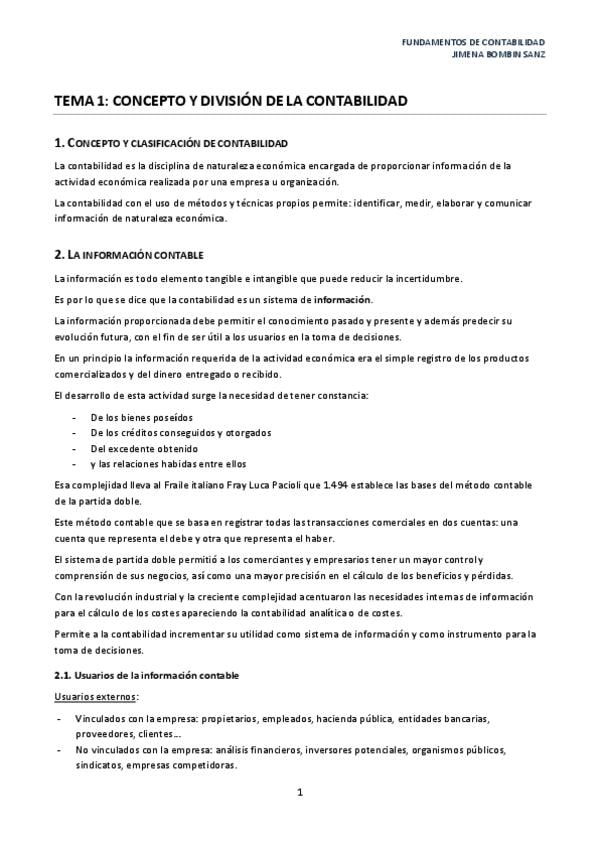 FUNDAMENTOS DE CONTABILIDAD
JIMENA BOMBIN SANZ

TEMA 1: CONCEPTO Y DIVISIÓN DE LA CONTABILIDAD

1. CONCEPTO Y CLASIFICACIÓN DE CONTABILIDAD

La contabilidad es la disciplina de naturaleza económica encargada de proporcionar información de la actividad económica realizada por una empresa u organización.

La contabilidad con el uso de métodos y técnicas propios permite: identificar, medir, elaborar y comunicar información de naturaleza económica.

2. LA INFORMACIÓN CONTABLE

La información es todo elemento tangible e intangible que puede reducir la incertidumbre.

Es por lo que se dice que la contabilidad es un sistema de información.

La información proporcionada debe permitir el conocimiento pasado y presente y además predecir su evolución futura, con el fin de ser útil a los usuarios en la toma de decisiones.

En un principio la información requerida de la actividad económica era el simple registro de los productos comercializados y del dinero entregado o recibido.

El desarrollo de esta actividad surge la necesidad de tener constancia:

- De los bienes poseídos
- De los créditos conseguidos y otorgados
- Del excedente obtenido
- y las relaciones habidas entre ellos

Esa complejidad lleva al Fraile italiano Fray Luca Pacioli que 1.494 establece las bases del método contable de la partida doble.

Este método contable que se basa en registrar todas las transacciones comerciales en dos cuentas: una cuenta que representa el debe y otra que representa el haber.

El sistema de partida doble permitió a los comerciantes y empresarios tener un mayor control y comprensión de sus negocios, así como una mayor precisión en el cálculo de los beneficios y pérdidas.

Con la revolución industrial y la creciente complejidad acentuaron las necesidades internas de información para el cálculo de los costes apareciendo la contabilidad analítica o de costes.

Permite a la contabilidad incrementar su utilidad como sistema de información y como instrumento para la toma de decisiones.

2.1. Usuarios de la información contable

Usuarios externos:

- Vinculados con la empresa: propietarios, empleados, hacienda pública, entidades bancarias, proveedores, clientes…
- No vinculados con la empresa: análisis financieros, inversores potenciales, organismos públicos, sindicatos, empresas competidoras.

1